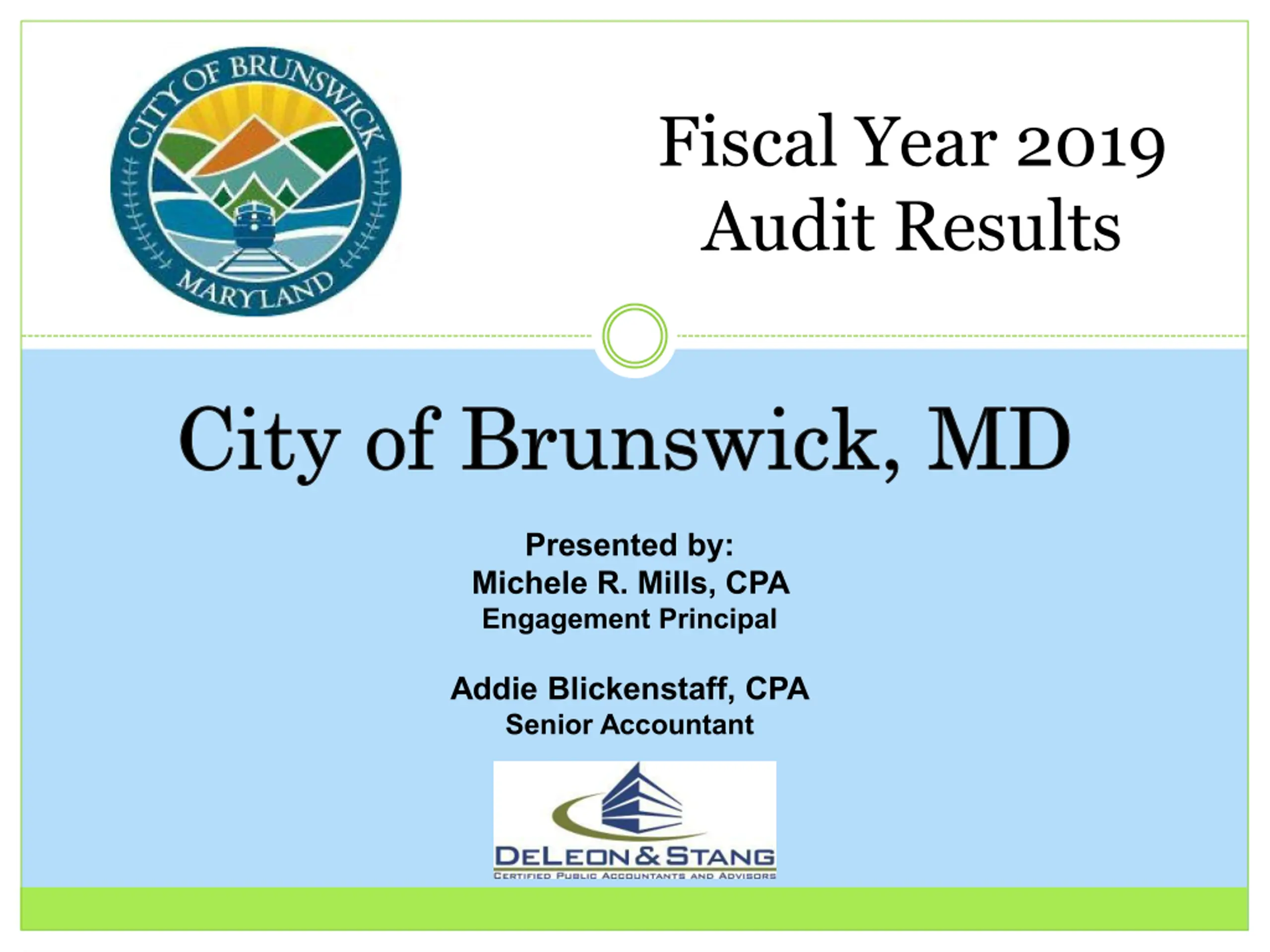 CITY OF BRUNSWICK
MARYLAND

Fiscal Year 2019
Audit Results

City of Brunswick, MD

Presented by:
Michele R. Mills, CPA
Engagement Principal

Addie Blickenstaff, CPA
Senior Accountant

DELEON & STANG
CERTIFIED PUBLIC ACCOUNTANTS AND ADVISORS